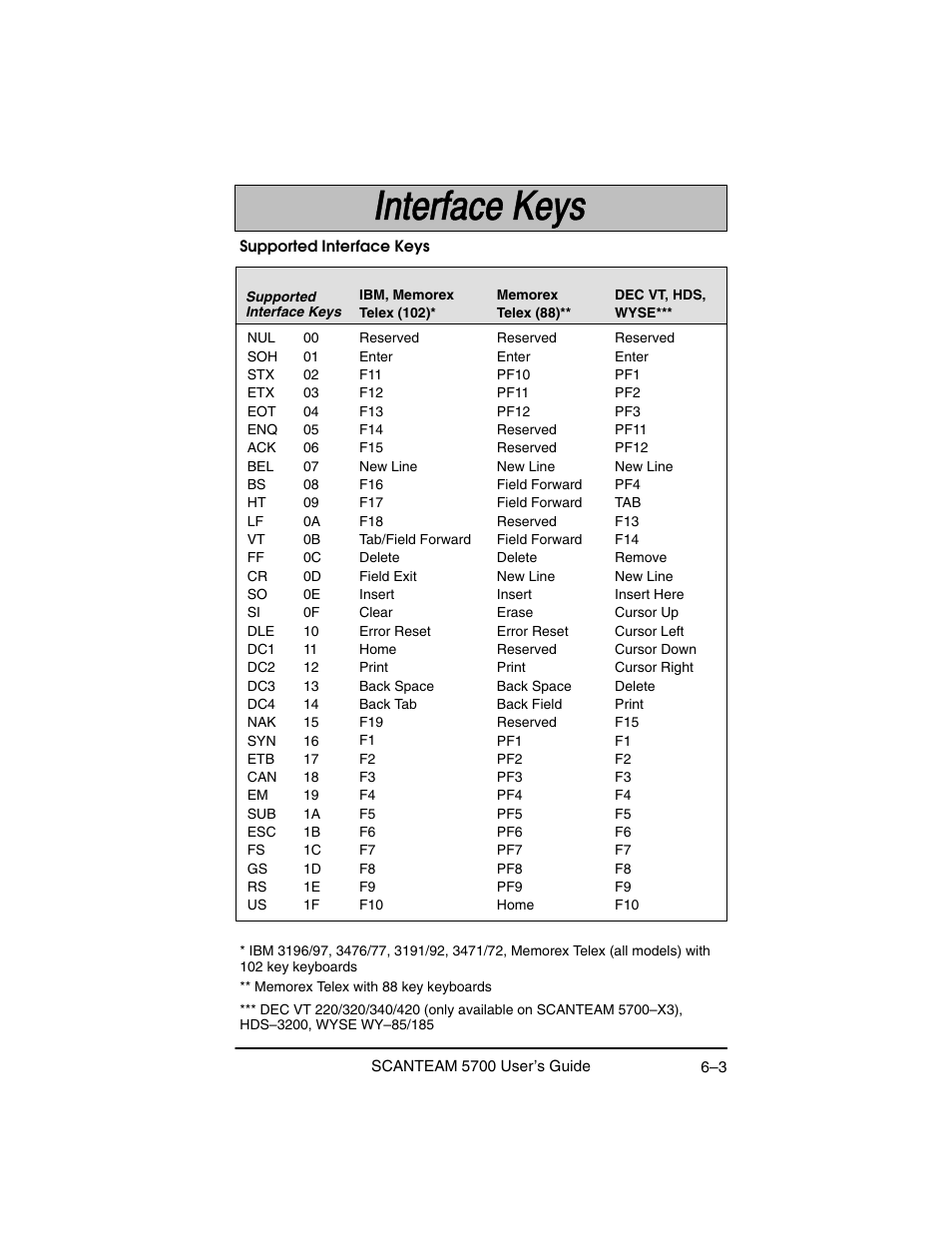 Interface Keys

Supported Interface Keys

| Supported Interface Keys | | IBM, Memorex Telex (102)* | Memorex Telex (88)** | DEC VT, HDS, WYSE*** |
|---|---|---|---|---|
| NUL | 00 | Reserved | Reserved | Reserved |
| SOH | 01 | Enter | Enter | Enter |
| STX | 02 | F11 | PF10 | PF1 |
| ETX | 03 | F12 | PF11 | PF2 |
| EOT | 04 | F13 | PF12 | PF3 |
| ENQ | 05 | F14 | Reserved | PF11 |
| ACK | 06 | F15 | Reserved | PF12 |
| BEL | 07 | New Line | New Line | New Line |
| BS | 08 | F16 | Field Forward | PF4 |
| HT | 09 | F17 | Field Forward | TAB |
| LF | 0A | F18 | Reserved | F13 |
| VT | 0B | Tab/Field Forward | Field Forward | F14 |
| FF | 0C | Delete | Delete | Remove |
| CR | 0D | Field Exit | New Line | New Line |
| SO | 0E | Insert | Insert | Insert Here |
| SI | 0F | Clear | Erase | Cursor Up |
| DLE | 10 | Error Reset | Error Reset | Cursor Left |
| DC1 | 11 | Home | Reserved | Cursor Down |
| DC2 | 12 | Print | Print | Cursor Right |
| DC3 | 13 | Back Space | Back Space | Delete |
| DC4 | 14 | Back Tab | Back Field | Print |
| NAK | 15 | F19 | Reserved | F15 |
| SYN | 16 | F1 | PF1 | F1 |
| ETB | 17 | F2 | PF2 | F2 |
| CAN | 18 | F3 | PF3 | F3 |
| EM | 19 | F4 | PF4 | F4 |
| SUB | 1A | F5 | PF5 | F5 |
| ESC | 1B | F6 | PF6 | F6 |
| FS | 1C | F7 | PF7 | F7 |
| GS | 1D | F8 | PF8 | F8 |
| RS | 1E | F9 | PF9 | F9 |
| US | 1F | F10 | Home | F10 |

* IBM 3196/97, 3476/77, 3191/92, 3471/72, Memorex Telex (all models) with 102 key keyboards

** Memorex Telex with 88 key keyboards

*** DEC VT 220/320/340/420 (only available on SCANTEAM 5700–X3), HDS–3200, WYSE WY–85/185

SCANTEAM 5700 User's Guide 6–3